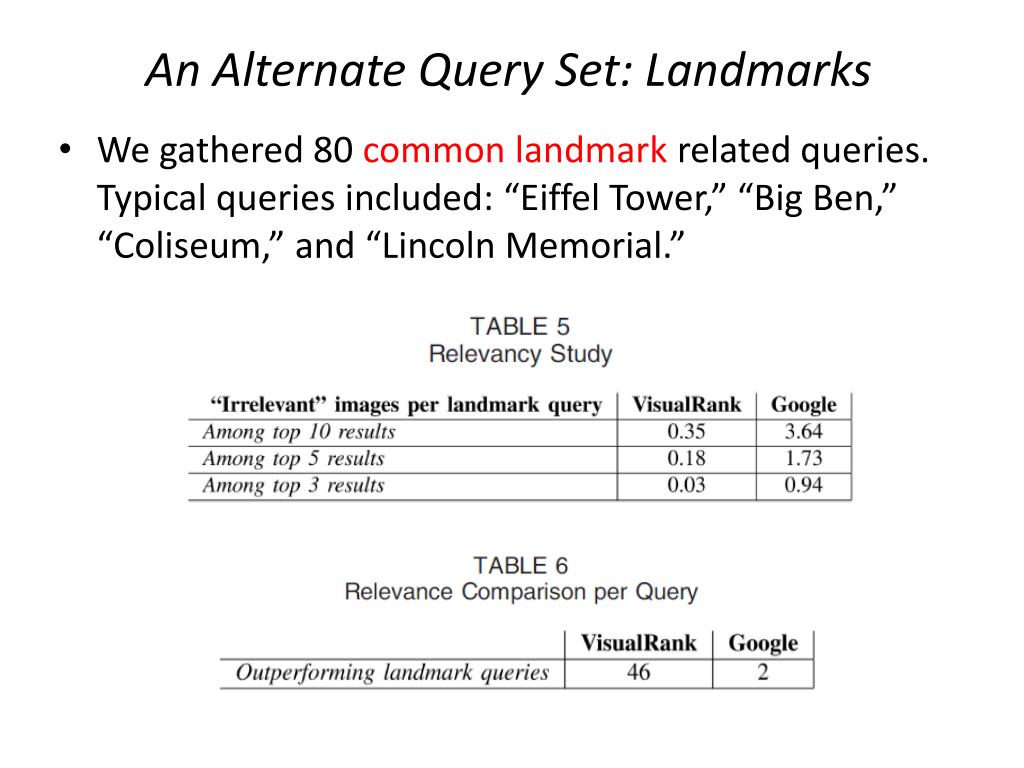 An Alternate Query Set: Landmarks

• We gathered 80 common landmark related queries. Typical queries included: “Eiffel Tower,” “Big Ben,” “Coliseum,” and “Lincoln Memorial.”

TABLE 5
Relevancy Study

| “Irrelevant” images per landmark query | VisualRank | Google |
|---|---|---|
| Among top 10 results | 0.35 | 3.64 |
| Among top 5 results | 0.18 | 1.73 |
| Among top 3 results | 0.03 | 0.94 |

TABLE 6
Relevance Comparison per Query

| | VisualRank | Google |
|---|---|---|
| Outperforming landmark queries | 46 | 2 |